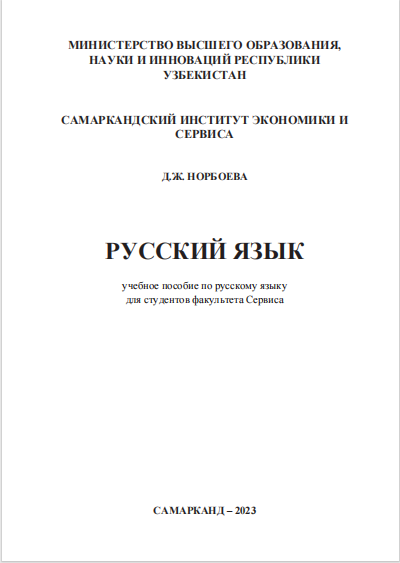 МИНИСТЕРСТВО ВЫСШЕГО ОБРАЗОВАНИЯ, НАУКИ И ИННОВАЦИЙ РЕСПУБЛИКИ УЗБЕКИСТАН

САМАРКАНДСКИЙ ИНСТИТУТ ЭКОНОМИКИ И СЕРВИСА

Д.Ж. НОРБОЕВА

РУССКИЙ ЯЗЫК

учебное пособие по русскому языку для студентов факультета Сервиса

САМАРКАНД – 2023